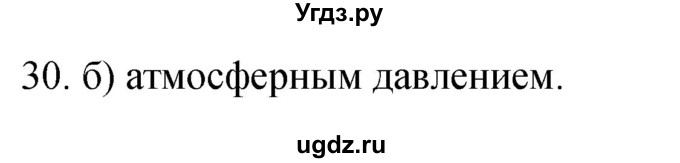 Угдз.ру

30. б) атмосферным давлением.

ugdz.ru